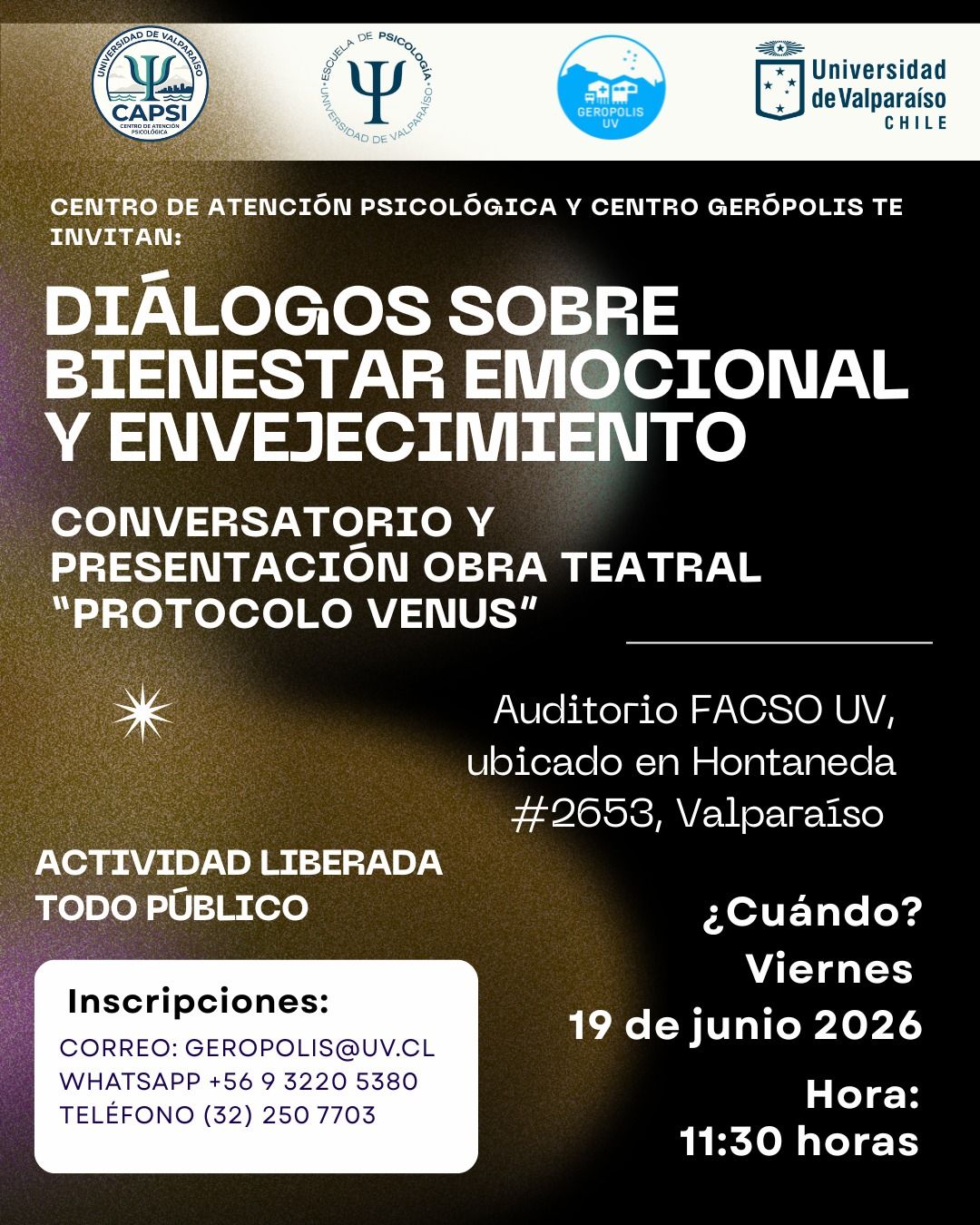 UNIVERSIDAD DE VALPARAÍSO
CAPSI
CENTRO DE ATENCIÓN PSICOLÓGICA

ESCUELA DE PSICOLOGÍA
UNIVERSIDAD DE VALPARAÍSO

GEROPOLIS UV

Universidad de Valparaíso CHILE

CENTRO DE ATENCIÓN PSICOLÓGICA Y CENTRO GERÓPOLIS TE INVITAN:

DIÁLOGOS SOBRE BIENESTAR EMOCIONAL Y ENVEJECIMIENTO

CONVERSATORIO Y PRESENTACIÓN OBRA TEATRAL "PROTOCOLO VENUS"

Auditorio FACSO UV, ubicado en Hontaneda #2653, Valparaíso

ACTIVIDAD LIBERADA TODO PÚBLICO

Inscripciones:
CORREO: GEROPOLIS@UV.CL
WHATSAPP +56 9 3220 5380
TELÉFONO (32) 250 7703

¿Cuándo?
Viernes
19 de junio 2026

Hora:
11:30 horas